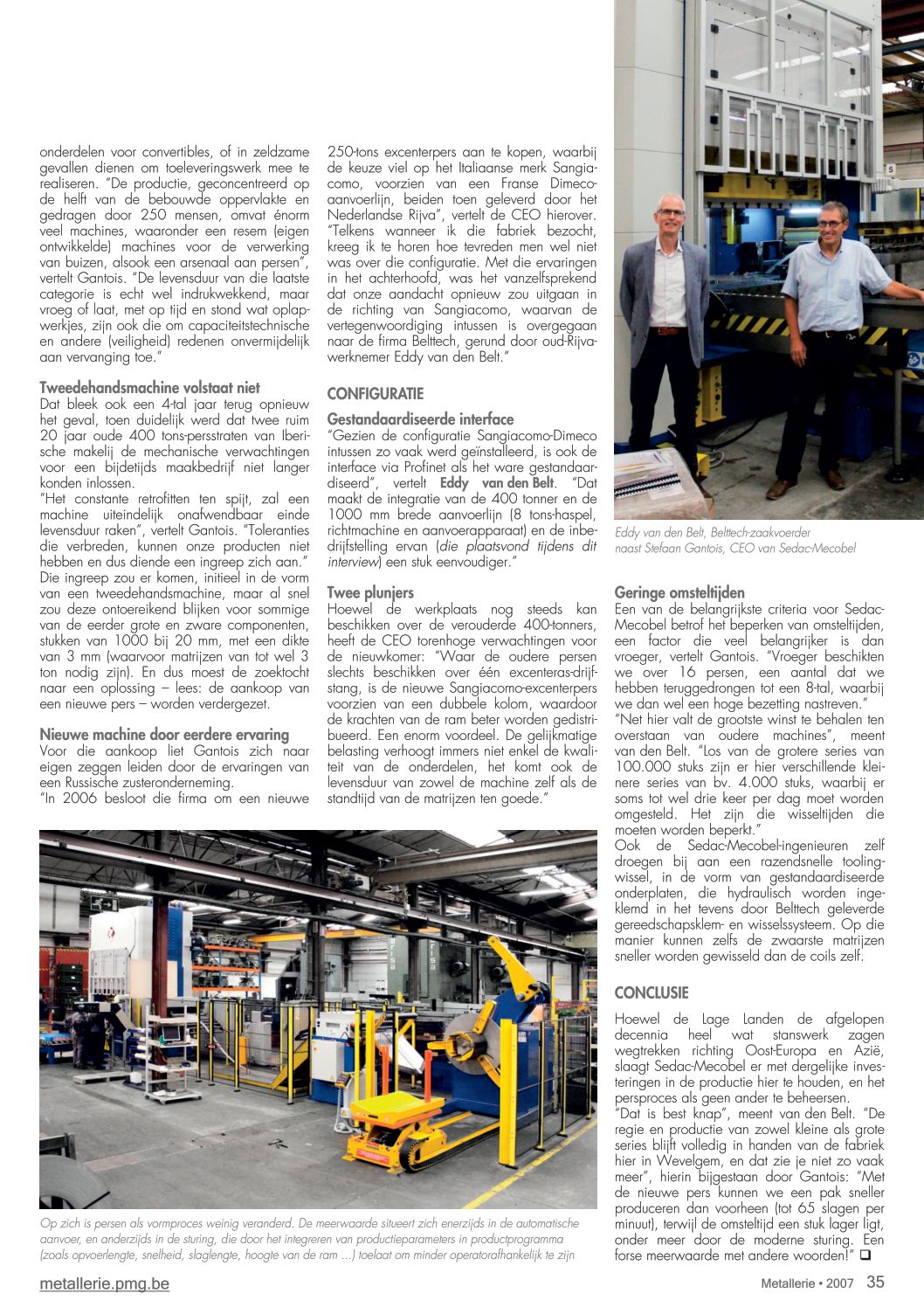 onderdelen voor convertibles, of in zeldzame gevallen dienen om toeleveringswerk mee te realiseren. "De productie, geconcentreerd op de helft van de bebouwde oppervlakte en gedragen door 250 mensen, omvat énorm veel machines, waaronder een resem (eigen ontwikkelde) machines voor de verwerking van buizen, alsook een arsenaal aan persen", vertelt Gantois. "De levensduur van die laatste categorie is echt wel indrukwekkend, maar vroeg of laat, met op tijd en stond wat oplapwerkjes, zijn ook die om capaciteitstechnische en andere (veiligheid) redenen onvermijdelijk aan vervanging toe."

Tweedehandsmachine volstaat niet
Dat bleek ook een 4-tal jaar terug opnieuw het geval, toen duidelijk werd dat twee ruim 20 jaar oude 400 tons-persstraten van Iberische makelij de mechanische verwachtingen voor een bijdetijds maakbedrijf niet langer konden inlossen.
"Het constante retrofitten ten spijt, zal een machine uiteindelijk onafwendbaar einde levensduur raken", vertelt Gantois. "Toleranties die verbreden, kunnen onze producten niet hebben en dus diende een ingreep zich aan." Die ingreep zou er komen, initieel in de vorm van een tweedehandsmachine, maar al snel zou deze ontoereikend blijken voor sommige van de eerder grote en zware componenten, stukken van 1000 bij 20 mm, met een dikte van 3 mm (waarvoor matrijzen van tot wel 3 ton nodig zijn). En dus moest de zoektocht naar een oplossing – lees: de aankoop van een nieuwe pers – worden verdergezet.

Nieuwe machine door eerdere ervaring
Voor die aankoop liet Gantois zich naar eigen zeggen leiden door de ervaringen van een Russische zusteronderneming.
"In 2006 besloot die firma om een nieuwe 250-tons excenterpers aan te kopen, waarbij de keuze viel op het Italiaanse merk Sangiacomo, voorzien van een Franse Dimeco-aanvoerlijn, beiden toen geleverd door het Nederlandse Rijva", vertelt de CEO hierover. "Telkens wanneer ik die fabriek bezocht, kreeg ik te horen hoe tevreden men wel niet was over die configuratie. Met die ervaringen in het achterhoofd, was het vanzelfsprekend dat onze aandacht opnieuw zou uitgaan in de richting van Sangiacomo, waarvan de vertegenwoordiging intussen is overgegaan naar de firma Belttech, gerund door oud-Rijva-werknemer Eddy van den Belt."

CONFIGURATIE

Gestandaardiseerde interface
"Gezien de configuratie Sangiacomo-Dimeco intussen zo vaak werd geïnstalleerd, is ook de interface via Profinet als het ware gestandaardiseerd", vertelt Eddy van den Belt. "Dat maakt de integratie van de 400 tonner en de 1000 mm brede aanvoerlijn (8 tons-haspel, richtmachine en aanvoerapparaat) en de inbedrijfstelling ervan (die plaatsvond tijdens dit interview) een stuk eenvoudiger."

Twee plunjers
Hoewel de werkplaats nog steeds kan beschikken over de verouderde 400-tonners, heeft de CEO torenhoge verwachtingen voor de nieuwkomer: "Waar de oudere persen slechts beschikken over één excenteras-drijfstang, is de nieuwe Sangiacomo-excenterpers voorzien van een dubbele kolom, waardoor de krachten van de ram beter worden gedistribueerd. Een enorm voordeel. De gelijkmatige belasting verhoogt immers niet enkel de kwaliteit van de onderdelen, het komt ook de levensduur van zowel de machine zelf als de standtijd van de matrijzen ten goede."

Eddy van den Belt, Belttech-zaakvoerder naast Stefaan Gantois, CEO van Sedac-Mecobel

Geringe omsteltijden
Een van de belangrijkste criteria voor Sedac-Mecobel betrof het beperken van omsteltijden, een factor die veel belangrijker is dan vroeger, vertelt Gantois. "Vroeger beschikten we over 16 persen, een aantal dat we hebben teruggedrongen tot een 8-tal, waarbij we dan wel een hoge bezetting nastreven."
"Net hier valt de grootste winst te behalen ten overstaan van oudere machines", meent van den Belt. "Los van de grotere series van 100.000 stuks zijn er hier verschillende kleinere series van bv. 4.000 stuks, waarbij er soms tot wel drie keer per dag moet worden omgesteld. Het zijn die wisseltijden die moeten worden beperkt."
Ook de Sedac-Mecobel-ingenieuren zelf droegen bij aan een razendsnelle toolingwissel, in de vorm van gestandaardiseerde onderplaten, die hydraulisch worden ingeklemd in het tevens door Belttech geleverde gereedschapsklem- en wisselssysteem. Op die manier kunnen zelfs de zwaarste matrijzen sneller worden gewisseld dan de coils zelf.

CONCLUSIE

Hoewel de Lage Landen de afgelopen decennia heel wat stanswerk zagen wegtrekken richting Oost-Europa en Azië, slaagt Sedac-Mecobel er met dergelijke investeringen in de productie hier te houden, en het persproces als geen ander te beheersen.
"Dat is best knap", meent van den Belt. "De regie en productie van zowel kleine als grote series blijft volledig in handen van de fabriek hier in Wevelgem, en dat zie je niet zo vaak meer", hierin bijgestaan door Gantois: "Met de nieuwe pers kunnen we een pak sneller produceren dan voorheen (tot 65 slagen per minuut), terwijl de omsteltijd een stuk lager ligt, onder meer door de moderne sturing. Een forse meerwaarde met andere woorden!" ❑

Op zich is persen als vormproces weinig veranderd. De meerwaarde situeert zich enerzijds in de automatische aanvoer, en anderzijds in de sturing, die door het integreren van productieparameters in productprogramma (zoals opvoerlengte, snelheid, slaglengte, hoogte van de ram ...) toelaat om minder operatorafhankelijk te zijn

metallerie.pmg.be

Metallerie • 2007 35